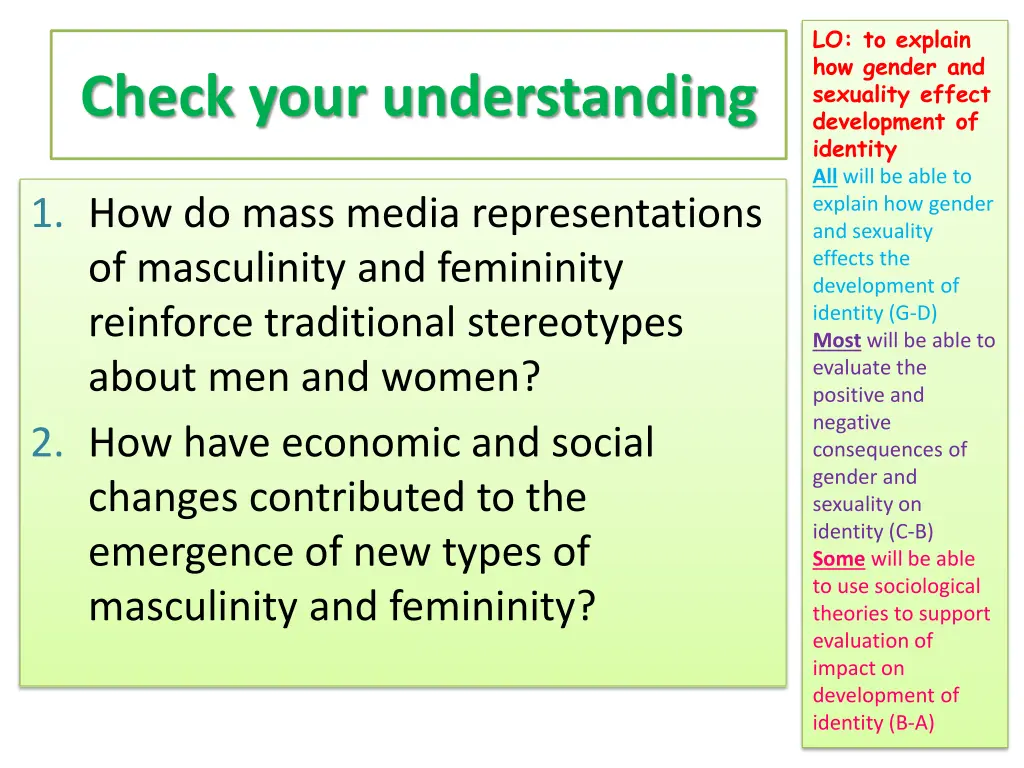 Check your understanding

1. How do mass media representations of masculinity and femininity reinforce traditional stereotypes about men and women?
2. How have economic and social changes contributed to the emergence of new types of masculinity and femininity?

LO: to explain how gender and sexuality effect development of identity
All will be able to explain how gender and sexuality effects the development of identity (G-D)
Most will be able to evaluate the positive and negative consequences of gender and sexuality on identity (C-B)
Some will be able to use sociological theories to support evaluation of impact on development of identity (B-A)